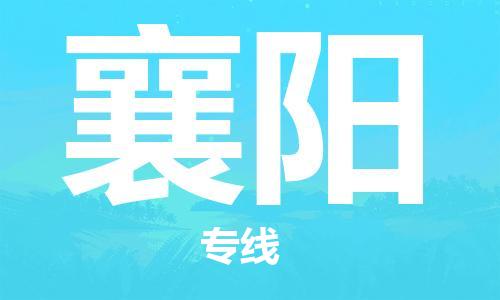 襄阳

专线